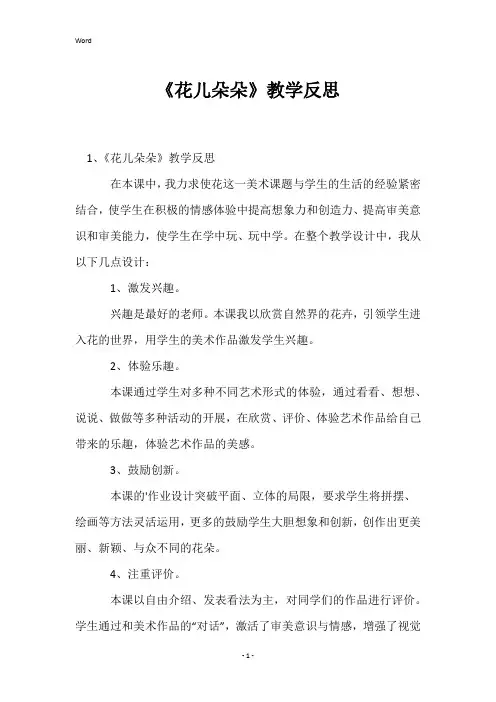 Word

《花儿朵朵》教学反思

1、《花儿朵朵》教学反思

在本课中，我力求使花这一美术课题与学生的生活的经验紧密结合，使学生在积极的情感体验中提高想象力和创造力、提高审美意识和审美能力，使学生在学中玩、玩中学。在整个教学设计中，我从以下几点设计：

1、激发兴趣。

兴趣是最好的老师。本课我以欣赏自然界的花卉，引领学生进入花的世界，用学生的美术作品激发学生兴趣。

2、体验乐趣。

本课通过学生对多种不同艺术形式的体验，通过看看、想想、说说、做做等多种活动的开展，在欣赏、评价、体验艺术作品给自己带来的乐趣，体验艺术作品的美感。

3、鼓励创新。

本课的'作业设计突破平面、立体的局限，要求学生将拼摆、绘画等方法灵活运用，更多的鼓励学生大胆想象和创新，创作出更美丽、新颖、与众不同的花朵。

4、注重评价。

本课以自由介绍、发表看法为主，对同学们的作品进行评价。学生通过和美术作品的“对话”，激活了审美意识与情感，增强了视觉

- 1 -